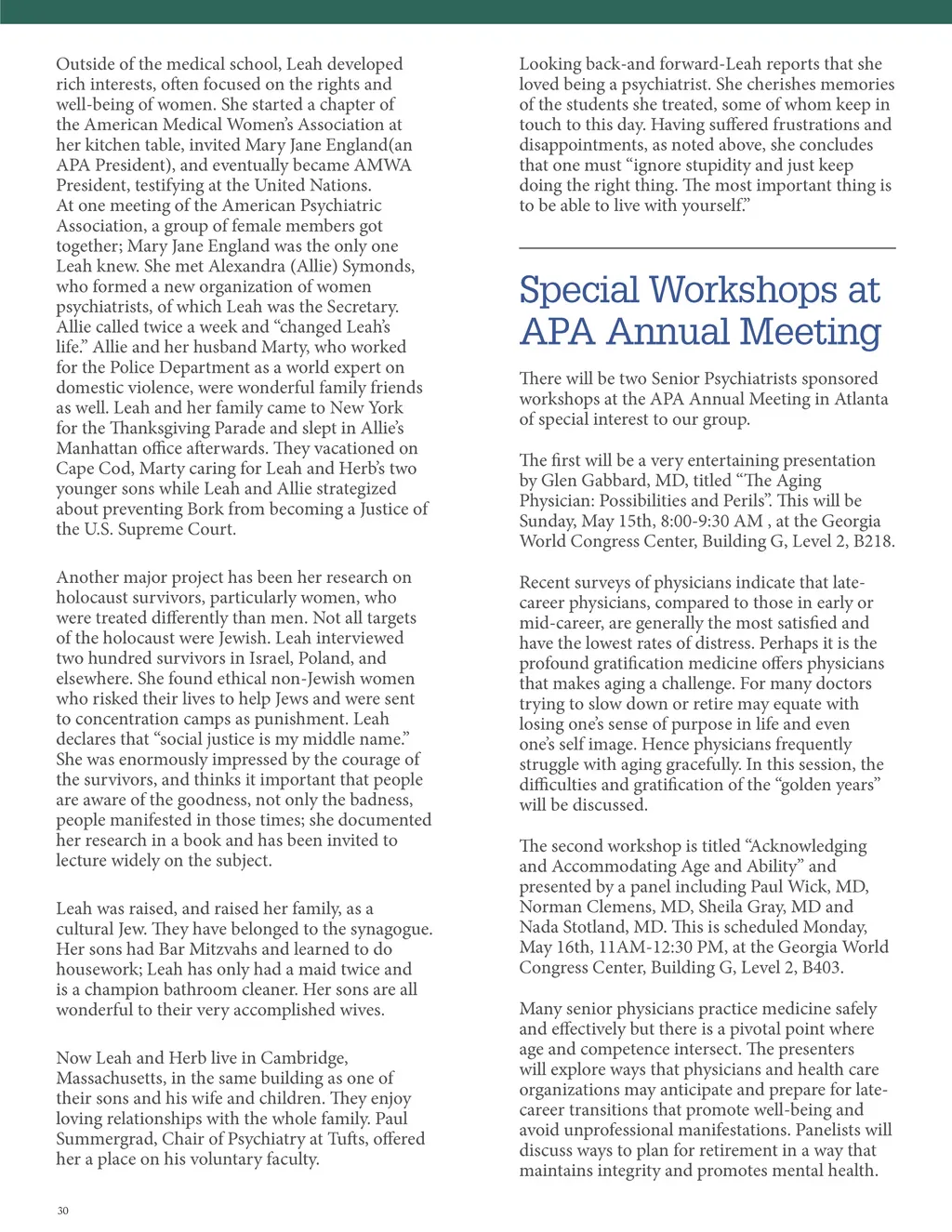 Outside of the medical school, Leah developed rich interests, often focused on the rights and well-being of women. She started a chapter of the American Medical Women's Association at her kitchen table, invited Mary Jane England(an APA President), and eventually became AMWA President, testifying at the United Nations. At one meeting of the American Psychiatric Association, a group of female members got together; Mary Jane England was the only one Leah knew. She met Alexandra (Allie) Symonds, who formed a new organization of women psychiatrists, of which Leah was the Secretary. Allie called twice a week and "changed Leah's life." Allie and her husband Marty, who worked for the Police Department as a world expert on domestic violence, were wonderful family friends as well. Leah and her family came to New York for the Thanksgiving Parade and slept in Allie's Manhattan office afterwards. They vacationed on Cape Cod, Marty caring for Leah and Herb's two younger sons while Leah and Allie strategized about preventing Bork from becoming a Justice of the U.S. Supreme Court.

Another major project has been her research on holocaust survivors, particularly women, who were treated differently than men. Not all targets of the holocaust were Jewish. Leah interviewed two hundred survivors in Israel, Poland, and elsewhere. She found ethical non-Jewish women who risked their lives to help Jews and were sent to concentration camps as punishment. Leah declares that "social justice is my middle name." She was enormously impressed by the courage of the survivors, and thinks it important that people are aware of the goodness, not only the badness, people manifested in those times; she documented her research in a book and has been invited to lecture widely on the subject.

Leah was raised, and raised her family, as a cultural Jew. They have belonged to the synagogue. Her sons had Bar Mitzvahs and learned to do housework; Leah has only had a maid twice and is a champion bathroom cleaner. Her sons are all wonderful to their very accomplished wives.

Now Leah and Herb live in Cambridge, Massachusetts, in the same building as one of their sons and his wife and children. They enjoy loving relationships with the whole family. Paul Summergrad, Chair of Psychiatry at Tufts, offered her a place on his voluntary faculty.

Looking back-and forward-Leah reports that she loved being a psychiatrist. She cherishes memories of the students she treated, some of whom keep in touch to this day. Having suffered frustrations and disappointments, as noted above, she concludes that one must "ignore stupidity and just keep doing the right thing. The most important thing is to be able to live with yourself."

Special Workshops at APA Annual Meeting

There will be two Senior Psychiatrists sponsored workshops at the APA Annual Meeting in Atlanta of special interest to our group.

The first will be a very entertaining presentation by Glen Gabbard, MD, titled "The Aging Physician: Possibilities and Perils". This will be Sunday, May 15th, 8:00-9:30 AM , at the Georgia World Congress Center, Building G, Level 2, B218.

Recent surveys of physicians indicate that late-career physicians, compared to those in early or mid-career, are generally the most satisfied and have the lowest rates of distress. Perhaps it is the profound gratification medicine offers physicians that makes aging a challenge. For many doctors trying to slow down or retire may equate with losing one's sense of purpose in life and even one's self image. Hence physicians frequently struggle with aging gracefully. In this session, the difficulties and gratification of the "golden years" will be discussed.

The second workshop is titled "Acknowledging and Accommodating Age and Ability" and presented by a panel including Paul Wick, MD, Norman Clemens, MD, Sheila Gray, MD and Nada Stotland, MD. This is scheduled Monday, May 16th, 11AM-12:30 PM, at the Georgia World Congress Center, Building G, Level 2, B403.

Many senior physicians practice medicine safely and effectively but there is a pivotal point where age and competence intersect. The presenters will explore ways that physicians and health care organizations may anticipate and prepare for late-career transitions that promote well-being and avoid unprofessional manifestations. Panelists will discuss ways to plan for retirement in a way that maintains integrity and promotes mental health.

30